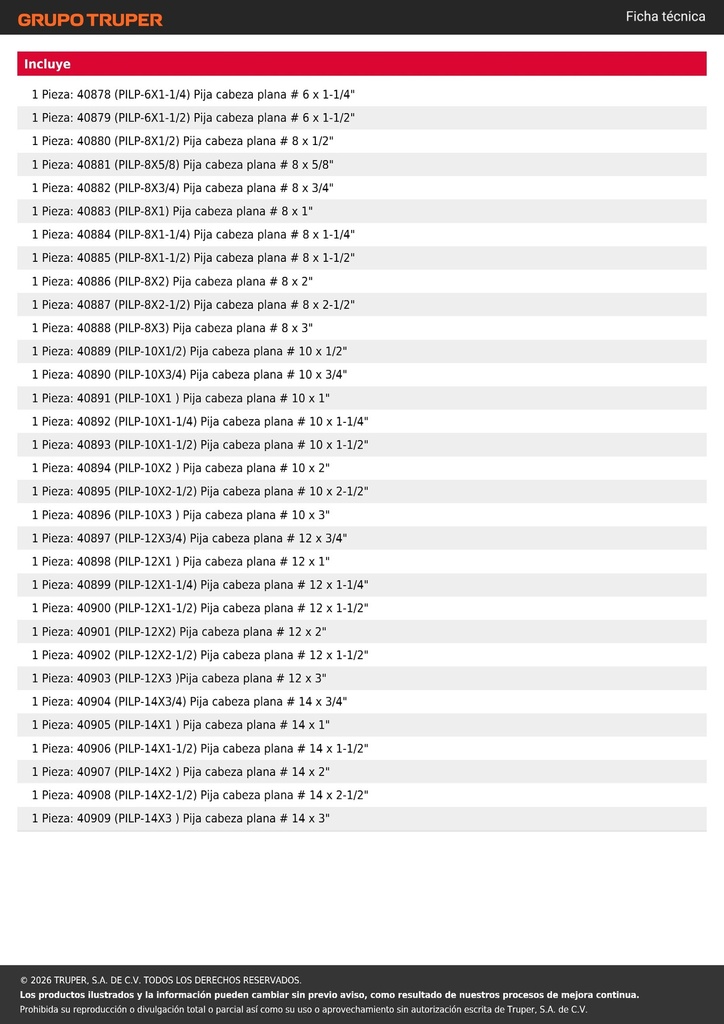 GRUPO TRUPER

Ficha técnica

Incluye

1 Pieza: 40878 (PILP-6X1-1/4) Pija cabeza plana # 6 x 1-1/4"
1 Pieza: 40879 (PILP-6X1-1/2) Pija cabeza plana # 6 x 1-1/2"
1 Pieza: 40880 (PILP-8X1/2) Pija cabeza plana # 8 x 1/2"
1 Pieza: 40881 (PILP-8X5/8) Pija cabeza plana # 8 x 5/8"
1 Pieza: 40882 (PILP-8X3/4) Pija cabeza plana # 8 x 3/4"
1 Pieza: 40883 (PILP-8X1) Pija cabeza plana # 8 x 1"
1 Pieza: 40884 (PILP-8X1-1/4) Pija cabeza plana # 8 x 1-1/4"
1 Pieza: 40885 (PILP-8X1-1/2) Pija cabeza plana # 8 x 1-1/2"
1 Pieza: 40886 (PILP-8X2) Pija cabeza plana # 8 x 2"
1 Pieza: 40887 (PILP-8X2-1/2) Pija cabeza plana # 8 x 2-1/2"
1 Pieza: 40888 (PILP-8X3) Pija cabeza plana # 8 x 3"
1 Pieza: 40889 (PILP-10X1/2) Pija cabeza plana # 10 x 1/2"
1 Pieza: 40890 (PILP-10X3/4) Pija cabeza plana # 10 x 3/4"
1 Pieza: 40891 (PILP-10X1 ) Pija cabeza plana # 10 x 1"
1 Pieza: 40892 (PILP-10X1-1/4) Pija cabeza plana # 10 x 1-1/4"
1 Pieza: 40893 (PILP-10X1-1/2) Pija cabeza plana # 10 x 1-1/2"
1 Pieza: 40894 (PILP-10X2 ) Pija cabeza plana # 10 x 2"
1 Pieza: 40895 (PILP-10X2-1/2) Pija cabeza plana # 10 x 2-1/2"
1 Pieza: 40896 (PILP-10X3 ) Pija cabeza plana # 10 x 3"
1 Pieza: 40897 (PILP-12X3/4) Pija cabeza plana # 12 x 3/4"
1 Pieza: 40898 (PILP-12X1 ) Pija cabeza plana # 12 x 1"
1 Pieza: 40899 (PILP-12X1-1/4) Pija cabeza plana # 12 x 1-1/4"
1 Pieza: 40900 (PILP-12X1-1/2) Pija cabeza plana # 12 x 1-1/2"
1 Pieza: 40901 (PILP-12X2) Pija cabeza plana # 12 x 2"
1 Pieza: 40902 (PILP-12X2-1/2) Pija cabeza plana # 12 x 1-1/2"
1 Pieza: 40903 (PILP-12X3 )Pija cabeza plana # 12 x 3"
1 Pieza: 40904 (PILP-14X3/4) Pija cabeza plana # 14 x 3/4"
1 Pieza: 40905 (PILP-14X1 ) Pija cabeza plana # 14 x 1"
1 Pieza: 40906 (PILP-14X1-1/2) Pija cabeza plana # 14 x 1-1/2"
1 Pieza: 40907 (PILP-14X2 ) Pija cabeza plana # 14 x 2"
1 Pieza: 40908 (PILP-14X2-1/2) Pija cabeza plana # 14 x 2-1/2"
1 Pieza: 40909 (PILP-14X3 ) Pija cabeza plana # 14 x 3"

© 2026 TRUPER, S.A. DE C.V. TODOS LOS DERECHOS RESERVADOS.
Los productos ilustrados y la información pueden cambiar sin previo aviso, como resultado de nuestros procesos de mejora continua.
Prohibida su reproducción o divulgación total o parcial así como su uso o aprovechamiento sin autorización escrita de Truper, S.A. de C.V.